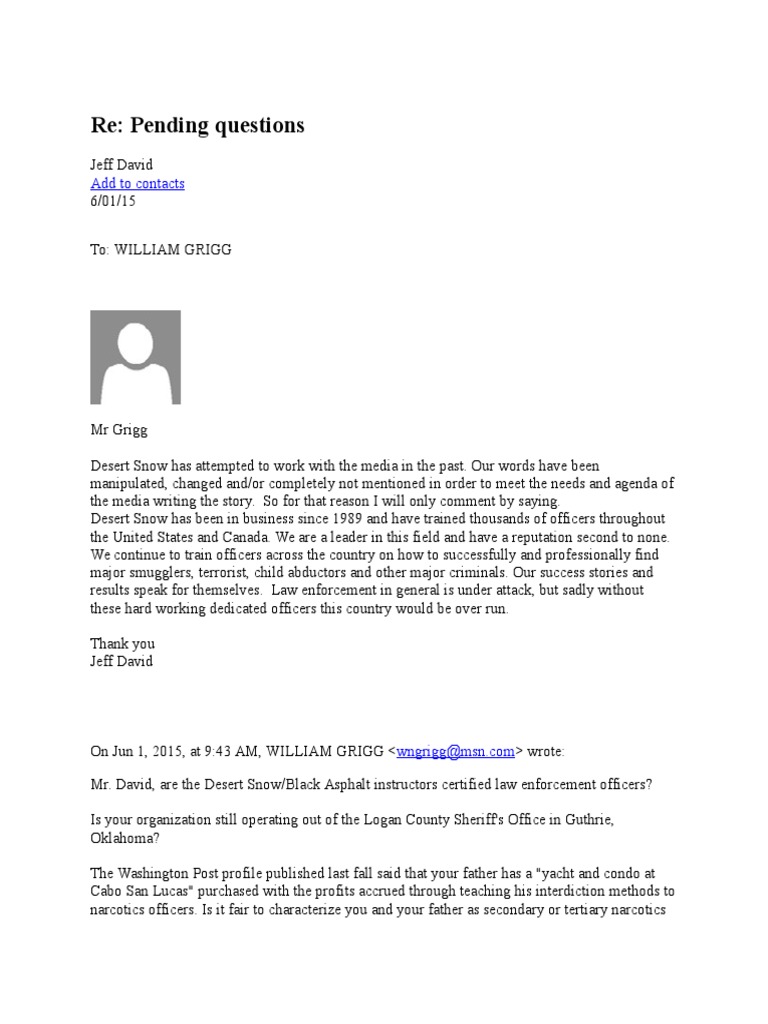 Re: Pending questions

Jeff David
Add to contacts
6/01/15

To: WILLIAM GRIGG

Mr Grigg

Desert Snow has attempted to work with the media in the past. Our words have been manipulated, changed and/or completely not mentioned in order to meet the needs and agenda of the media writing the story. So for that reason I will only comment by saying.
Desert Snow has been in business since 1989 and have trained thousands of officers throughout the United States and Canada. We are a leader in this field and have a reputation second to none. We continue to train officers across the country on how to successfully and professionally find major smugglers, terrorist, child abductors and other major criminals. Our success stories and results speak for themselves. Law enforcement in general is under attack, but sadly without these hard working dedicated officers this country would be over run.

Thank you
Jeff David

On Jun 1, 2015, at 9:43 AM, WILLIAM GRIGG <wngrigg@msn.com> wrote:

Mr. David, are the Desert Snow/Black Asphalt instructors certified law enforcement officers?

Is your organization still operating out of the Logan County Sheriff's Office in Guthrie, Oklahoma?

The Washington Post profile published last fall said that your father has a "yacht and condo at Cabo San Lucas" purchased with the profits accrued through teaching his interdiction methods to narcotics officers. Is it fair to characterize you and your father as secondary or tertiary narcotics